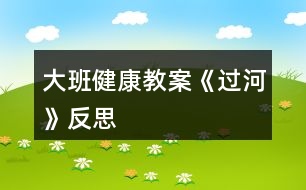 大班健康教案《过河》反思